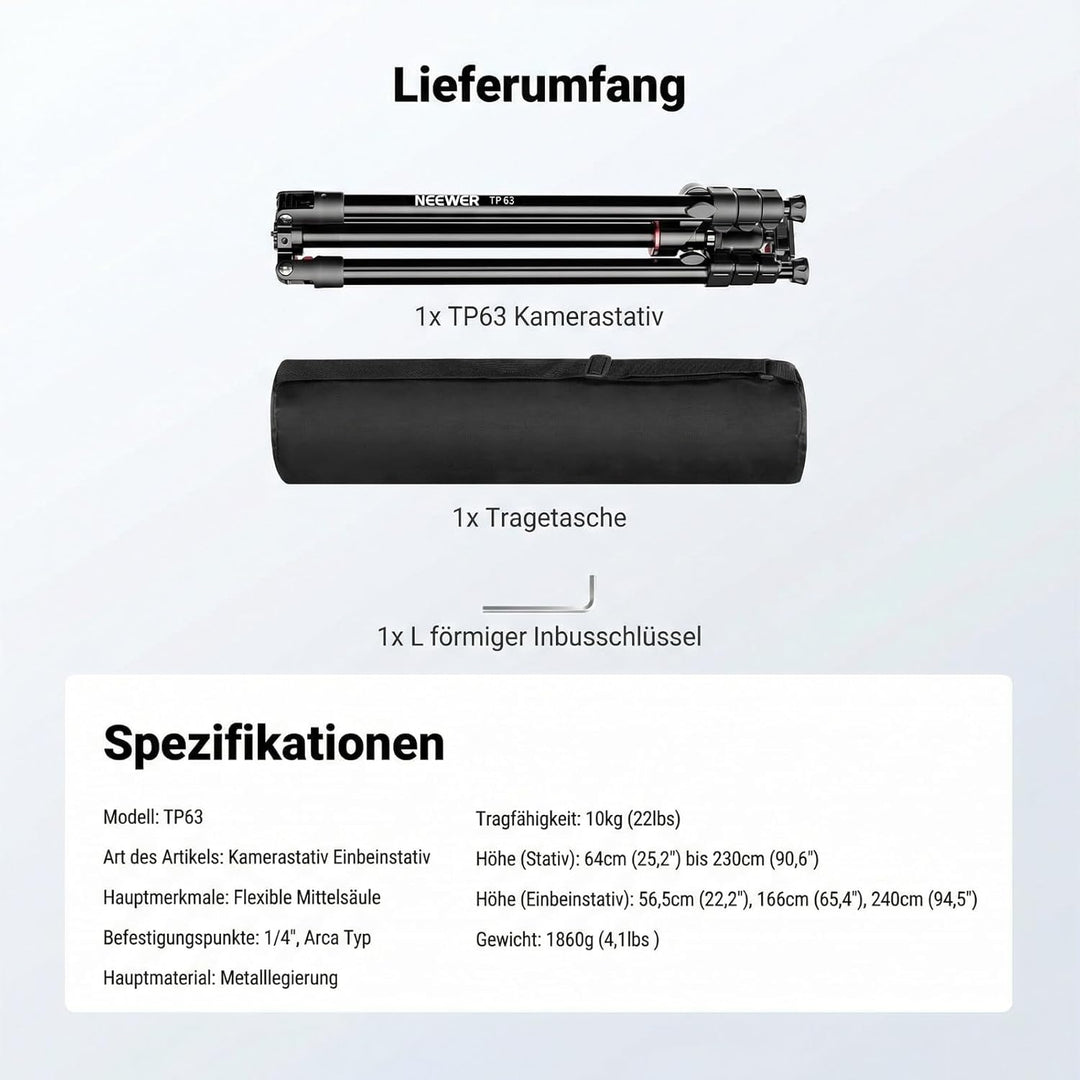 Lieferumfang

NEEWER TP 63

1x TP63 Kamerastativ

1x Tragetasche

1x L förmiger Inbusschlüssel

Spezifikationen

Modell: TP63

Art des Artikels: Kamerastativ Einbeinstativ

Hauptmerkmale: Flexible Mittelsäule

Befestigungspunkte: 1/4", Arca Typ

Hauptmaterial: Metalllegierung

Tragfähigkeit: 10kg (22lbs)

Höhe (Stativ): 64cm (25,2") bis 230cm (90,6")

Höhe (Einbeinstativ): 56,5cm (22,2"), 166cm (65,4"), 240cm (94,5")

Gewicht: 1860g (4,1lbs )